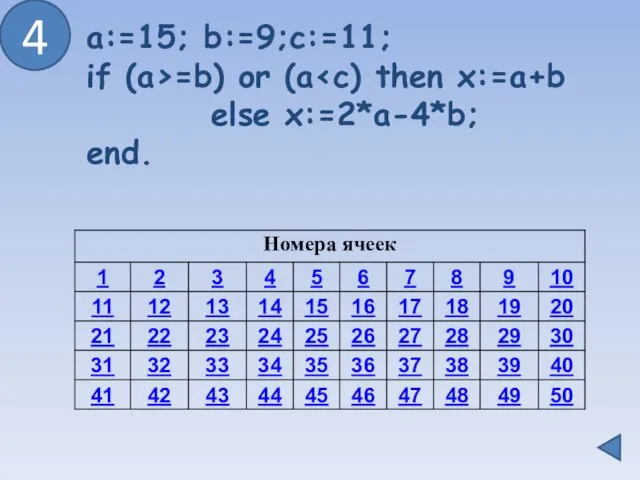 4

a:=15; b:=9;c:=11;
if (a>=b) or (a<c) then x:=a+b
else x:=2*a-4*b;
end.

| Номера ячеек | | | | | | | | | |
|---|---|---|---|---|---|---|---|---|---|
| 1 | 2 | 3 | 4 | 5 | 6 | 7 | 8 | 9 | 10 |
| 11 | 12 | 13 | 14 | 15 | 16 | 17 | 18 | 19 | 20 |
| 21 | 22 | 23 | 24 | 25 | 26 | 27 | 28 | 29 | 30 |
| 31 | 32 | 33 | 34 | 35 | 36 | 37 | 38 | 39 | 40 |
| 41 | 42 | 43 | 44 | 45 | 46 | 47 | 48 | 49 | 50 |